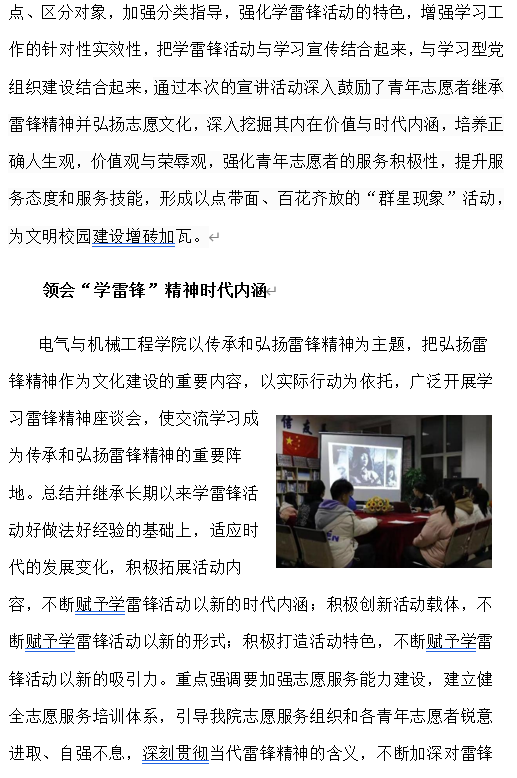 点、区分对象，加强分类指导，强化学雷锋活动的特色，增强学习工作的针对性实效性，把学雷锋活动与学习宣传结合起来，与学习型党组织建设结合起来，通过本次的宣讲活动深入鼓励了青年志愿者继承雷锋精神并弘扬志愿文化，深入挖掘其内在价值与时代内涵，培养正确人生观，价值观与荣辱观，强化青年志愿者的服务积极性，提升服务态度和服务技能，形成以点带面、百花齐放的“群星现象”活动，为文明校园建设增砖加瓦。

领会“学雷锋”精神时代内涵

电气与机械工程学院以传承和弘扬雷锋精神为主题，把弘扬雷锋精神作为文化建设的重要内容，以实际行动为依托，广泛开展学习雷锋精神座谈会，使交流学习成为传承和弘扬雷锋精神的重要阵地。总结并继承长期以来学雷锋活动好做法好经验的基础上，适应时代的发展变化，积极拓展活动内容，不断赋予学雷锋活动以新的时代内涵；积极创新活动载体，不断赋予学雷锋活动以新的形式；积极打造活动特色，不断赋予学雷锋活动以新的吸引力。重点强调要加强志愿服务能力建设，建立健全志愿服务培训体系，引导我院志愿服务组织和各青年志愿者锐意进取、自强不息，深刻贯彻当代雷锋精神的含义，不断加深对雷锋